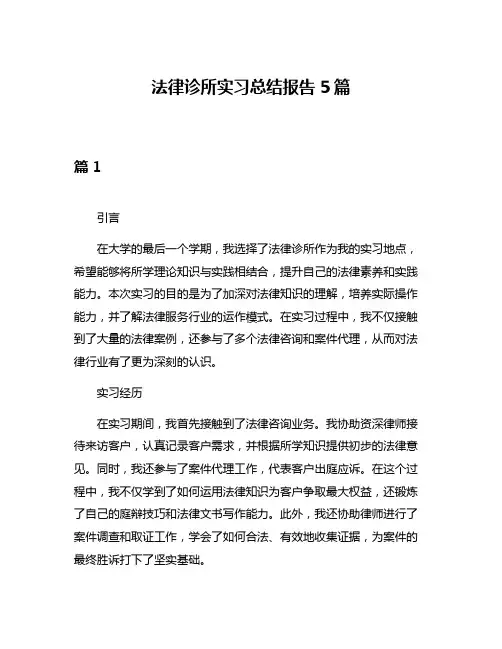 法律诊所实习总结报告 5 篇

篇 1

引言

在大学的最后一个学期，我选择了法律诊所作为我的实习地点，希望能够将所学理论知识与实践相结合，提升自己的法律素养和实践能力。本次实习的目的是为了加深对法律知识的理解，培养实际操作能力，并了解法律服务行业的运作模式。在实习过程中，我不仅接触到了大量的法律案例，还参与了多个法律咨询和案件代理，从而对法律行业有了更为深刻的认识。

实习经历

在实习期间，我首先接触到了法律咨询业务。我协助资深律师接待来访客户，认真记录客户需求，并根据所学知识提供初步的法律意见。同时，我还参与了案件代理工作，代表客户出庭应诉。在这个过程中，我不仅学到了如何运用法律知识为客户争取最大权益，还锻炼了自己的庭辩技巧和法律文书写作能力。此外，我还协助律师进行了案件调查和取证工作，学会了如何合法、有效地收集证据，为案件的最终胜诉打下了坚实基础。